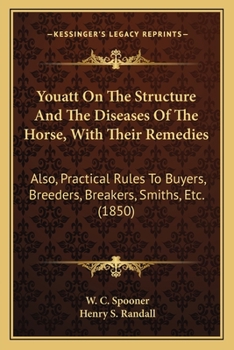 —KESSINGER'S LEGACY REPRINTS—

Youatt On The Structure And The Diseases Of The Horse, With Their Remedies

Also, Practical Rules To Buyers, Breeders, Breakers, Smiths, Etc. (1850)

W. C. Spooner
Henry S. Randall